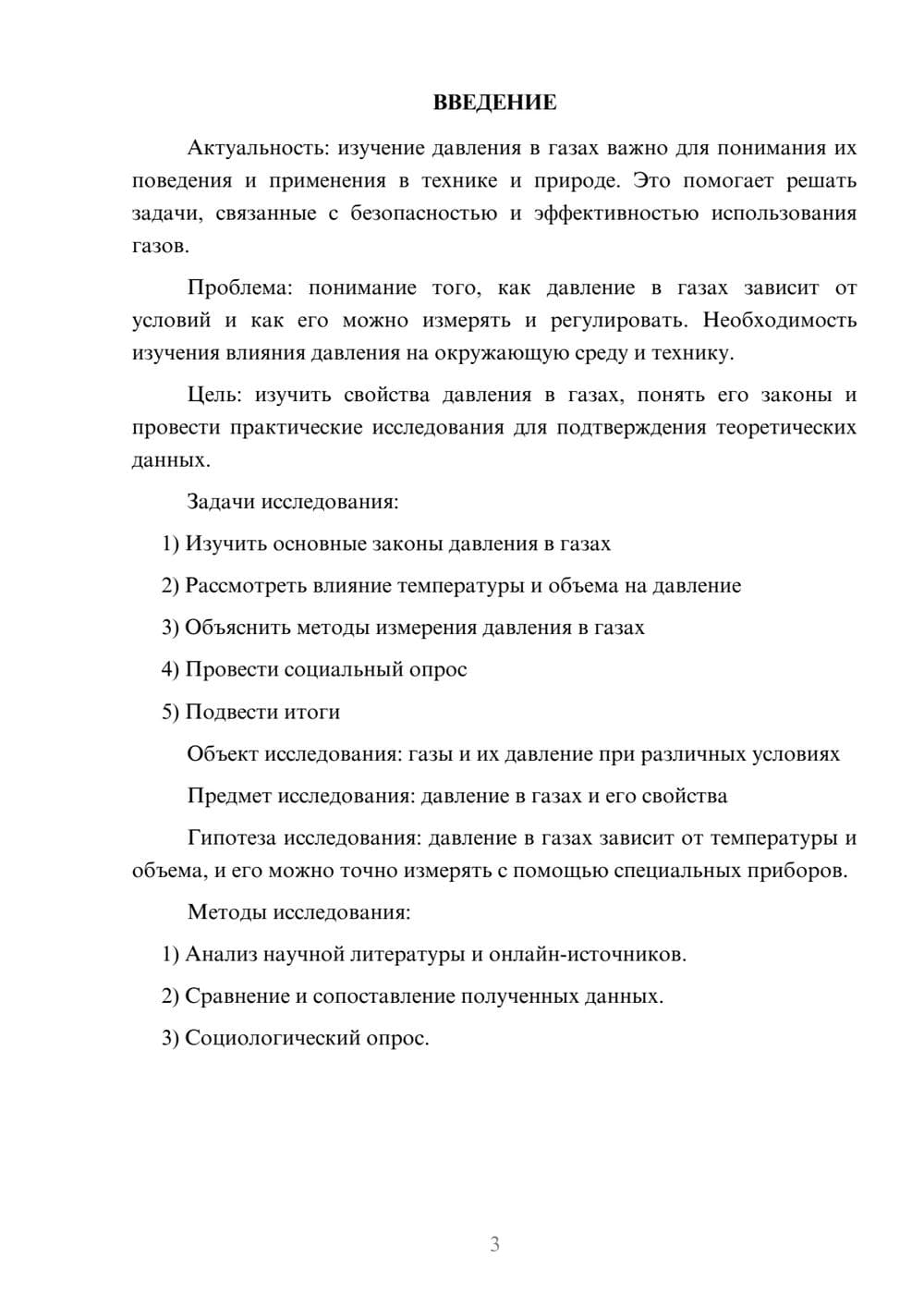 ВВЕДЕНИЕ

Актуальность: изучение давления в газах важно для понимания их поведения и применения в технике и природе. Это помогает решать задачи, связанные с безопасностью и эффективностью использования газов.

Проблема: понимание того, как давление в газах зависит от условий и как его можно измерять и регулировать. Необходимость изучения влияния давления на окружающую среду и технику.

Цель: изучить свойства давления в газах, понять его законы и провести практические исследования для подтверждения теоретических данных.

Задачи исследования:

1) Изучить основные законы давления в газах

2) Рассмотреть влияние температуры и объема на давление

3) Объяснить методы измерения давления в газах

4) Провести социальный опрос

5) Подвести итоги

Объект исследования: газы и их давление при различных условиях

Предмет исследования: давление в газах и его свойства

Гипотеза исследования: давление в газах зависит от температуры и объема, и его можно точно измерять с помощью специальных приборов.

Методы исследования:

1) Анализ научной литературы и онлайн-источников.

2) Сравнение и сопоставление полученных данных.

3) Социологический опрос.

3